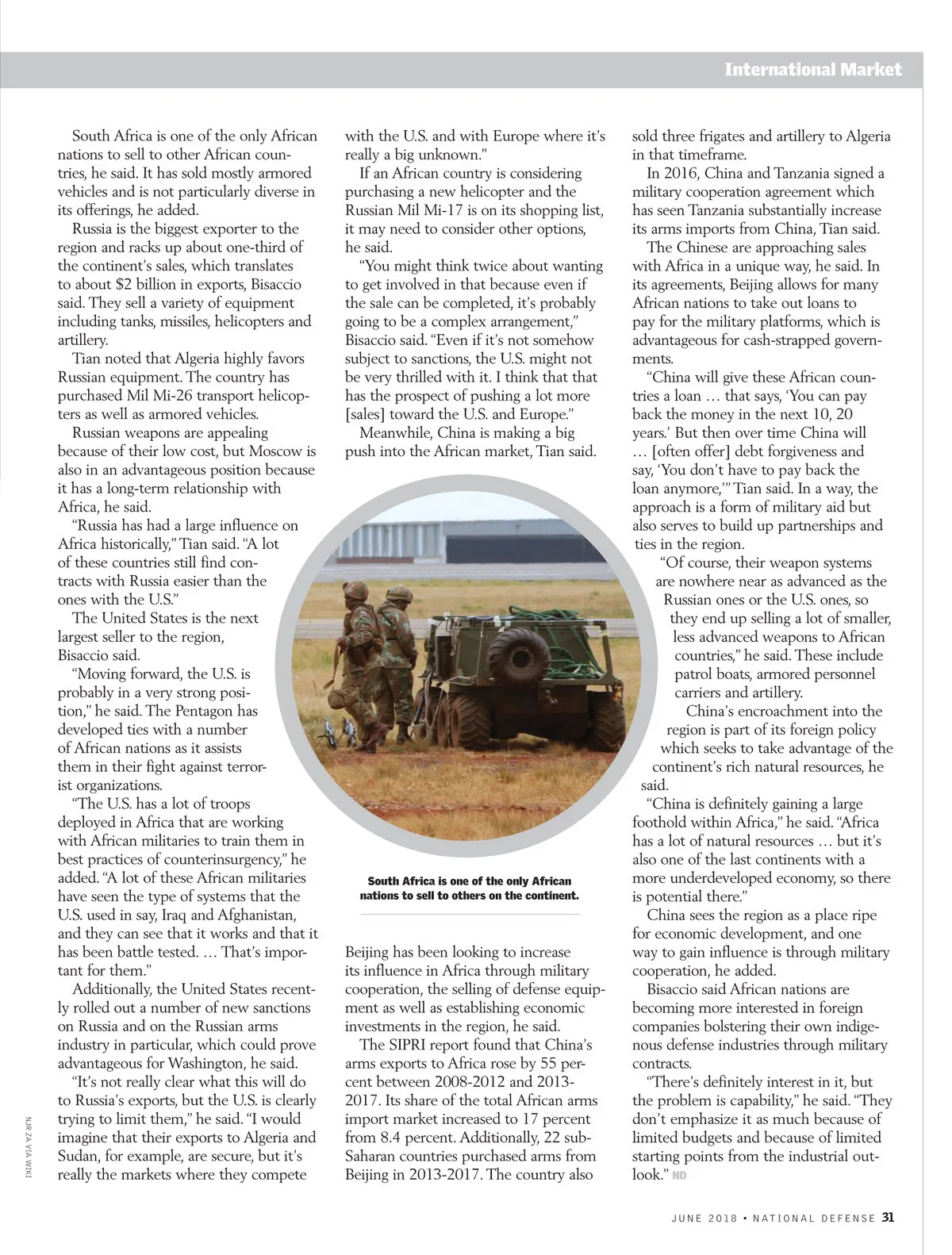 International Market

South Africa is one of the only African nations to sell to other African countries, he said. It has sold mostly armored vehicles and is not particularly diverse in its offerings, he added.

Russia is the biggest exporter to the region and racks up about one-third of the continent's sales, which translates to about $2 billion in exports, Bisaccio said. They sell a variety of equipment including tanks, missiles, helicopters and artillery.

Tian noted that Algeria highly favors Russian equipment. The country has purchased Mil Mi-26 transport helicopters as well as armored vehicles.

Russian weapons are appealing because of their low cost, but Moscow is also in an advantageous position because it has a long-term relationship with Africa, he said.

"Russia has had a large influence on Africa historically," Tian said. "A lot of these countries still find contracts with Russia easier than the ones with the U.S."

The United States is the next largest seller to the region, Bisaccio said.

"Moving forward, the U.S. is probably in a very strong position," he said. The Pentagon has developed ties with a number of African nations as it assists them in their fight against terrorist organizations.

"The U.S. has a lot of troops deployed in Africa that are working with African militaries to train them in best practices of counterinsurgency," he added. "A lot of these African militaries have seen the type of systems that the U.S. used in say, Iraq and Afghanistan, and they can see that it works and that it has been battle tested. … That's important for them."

Additionally, the United States recently rolled out a number of new sanctions on Russia and on the Russian arms industry in particular, which could prove advantageous for Washington, he said.

"It's not really clear what this will do to Russia's exports, but the U.S. is clearly trying to limit them," he said. "I would imagine that their exports to Algeria and Sudan, for example, are secure, but it's really the markets where they compete with the U.S. and with Europe where it's really a big unknown."

If an African country is considering purchasing a new helicopter and the Russian Mil Mi-17 is on its shopping list, it may need to consider other options, he said.

"You might think twice about wanting to get involved in that because even if the sale can be completed, it's probably going to be a complex arrangement," Bisaccio said. "Even if it's not somehow subject to sanctions, the U.S. might not be very thrilled with it. I think that that has the prospect of pushing a lot more [sales] toward the U.S. and Europe."

Meanwhile, China is making a big push into the African market, Tian said.

South Africa is one of the only African nations to sell to others on the continent.

Beijing has been looking to increase its influence in Africa through military cooperation, the selling of defense equipment as well as establishing economic investments in the region, he said.

The SIPRI report found that China's arms exports to Africa rose by 55 percent between 2008-2012 and 2013-2017. Its share of the total African arms import market increased to 17 percent from 8.4 percent. Additionally, 22 sub-Saharan countries purchased arms from Beijing in 2013-2017. The country also sold three frigates and artillery to Algeria in that timeframe.

In 2016, China and Tanzania signed a military cooperation agreement which has seen Tanzania substantially increase its arms imports from China, Tian said.

The Chinese are approaching sales with Africa in a unique way, he said. In its agreements, Beijing allows for many African nations to take out loans to pay for the military platforms, which is advantageous for cash-strapped governments.

"China will give these African countries a loan … that says, 'You can pay back the money in the next 10, 20 years.' But then over time China will … [often offer] debt forgiveness and say, 'You don't have to pay back the loan anymore,'" Tian said. In a way, the approach is a form of military aid but also serves to build up partnerships and ties in the region.

"Of course, their weapon systems are nowhere near as advanced as the Russian ones or the U.S. ones, so they end up selling a lot of smaller, less advanced weapons to African countries," he said. These include patrol boats, armored personnel carriers and artillery.

China's encroachment into the region is part of its foreign policy which seeks to take advantage of the continent's rich natural resources, he said.

"China is definitely gaining a large foothold within Africa," he said. "Africa has a lot of natural resources … but it's also one of the last continents with a more underdeveloped economy, so there is potential there."

China sees the region as a place ripe for economic development, and one way to gain influence is through military cooperation, he added.

Bisaccio said African nations are becoming more interested in foreign companies bolstering their own indigenous defense industries through military contracts.

"There's definitely interest in it, but the problem is capability," he said. "They don't emphasize it as much because of limited budgets and because of limited starting points from the industrial outlook." ND

NJR ZA VIA WIKI

JUNE 2018 • NATIONAL DEFENSE 31